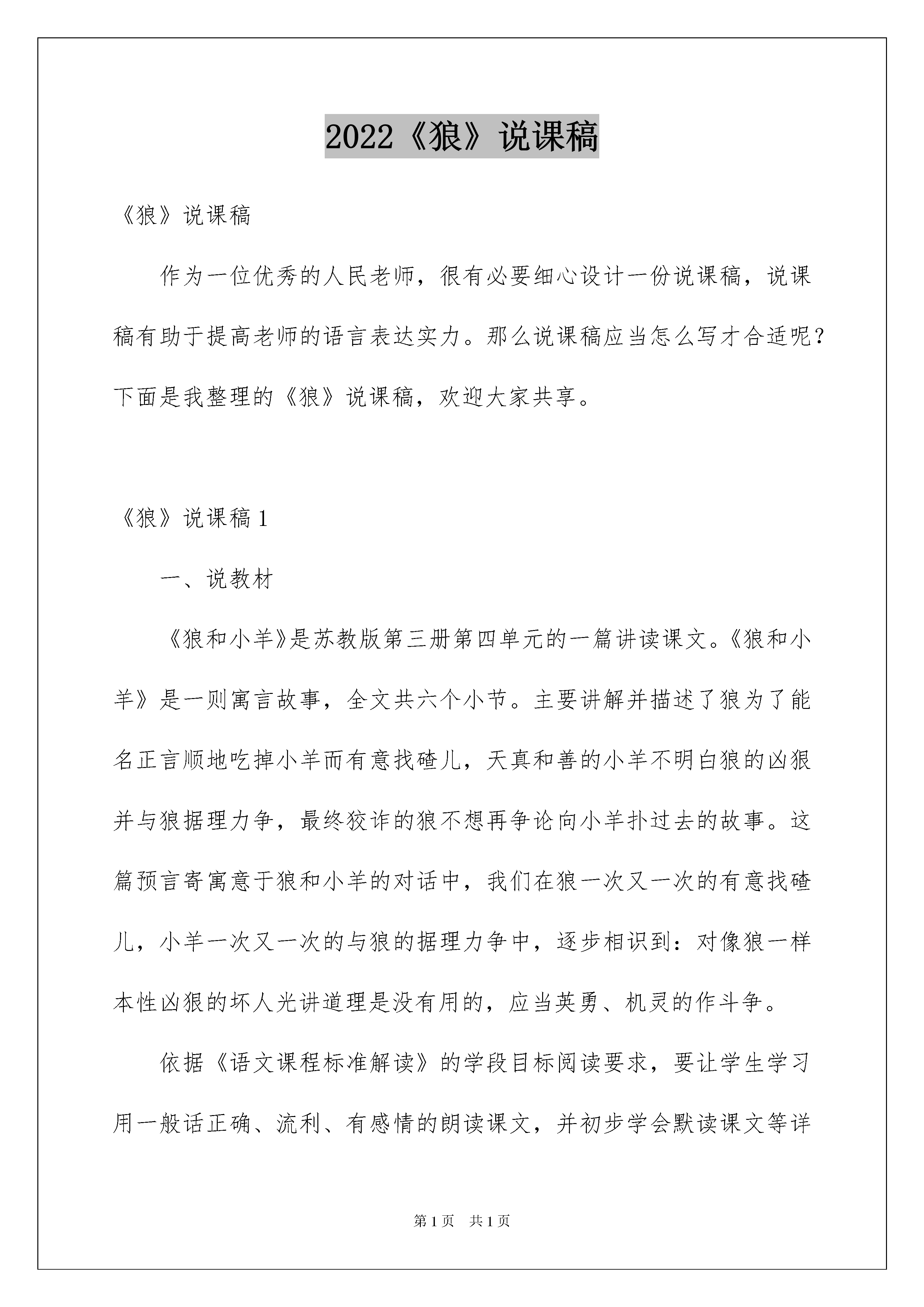 2022《狼》说课稿

《狼》说课稿

作为一位优秀的人民老师，很有必要细心设计一份说课稿，说课稿有助于提高老师的语言表达实力。那么说课稿应当怎么写才合适呢？下面是我整理的《狼》说课稿，欢迎大家共享。

《狼》说课稿1

一、说教材

《狼和小羊》是苏教版第三册第四单元的一篇讲读课文。《狼和小羊》是一则寓言故事，全文共六个小节。主要讲解并描述了狼为了能名正言顺地吃掉小羊而有意找碴儿，天真和善的小羊不明白狼的凶狠并与狼据理力争，最终狡诈的狼不想再争论向小羊扑过去的故事。这篇预言寄寓意于狼和小羊的对话中，我们在狼一次又一次的有意找碴儿，小羊一次又一次的与狼的据理力争中，逐步相识到：对像狼一样本性凶狠的坏人光讲道理是没有用的，应当英勇、机灵的作斗争。

依据《语文课程标准解读》的学段目标阅读要求，要让学生学习用一般话正确、流利、有感情的朗读课文，并初步学会默读课文等详

第1页 共1页